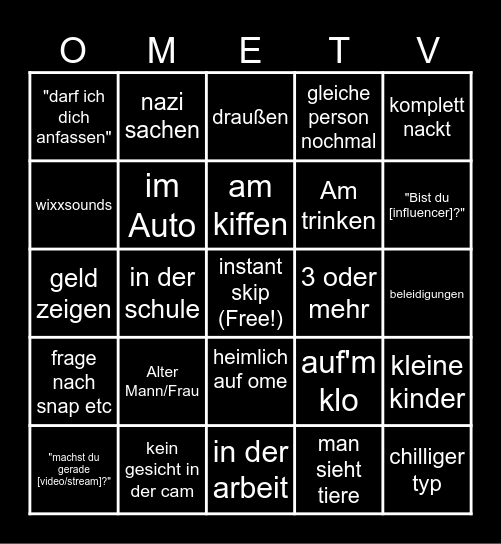 | O | M | E | T | V |
|---|---|---|---|---|
| "darf ich dich anfassen" | nazi sachen | draußen | gleiche person nochmal | komplett nackt |
| wixxsounds | im Auto | am kiffen | Am trinken | "Bist du [influencer]?" |
| geld zeigen | in der schule | instant skip (Free!) | 3 oder mehr | beleidigungen |
| frage nach snap etc | Alter Mann/Frau | heimlich auf ome | auf'm klo | kleine kinder |
| "machst du gerade [video/stream]?" | kein gesicht in der cam | in der arbeit | man sieht tiere | chilliger typ |